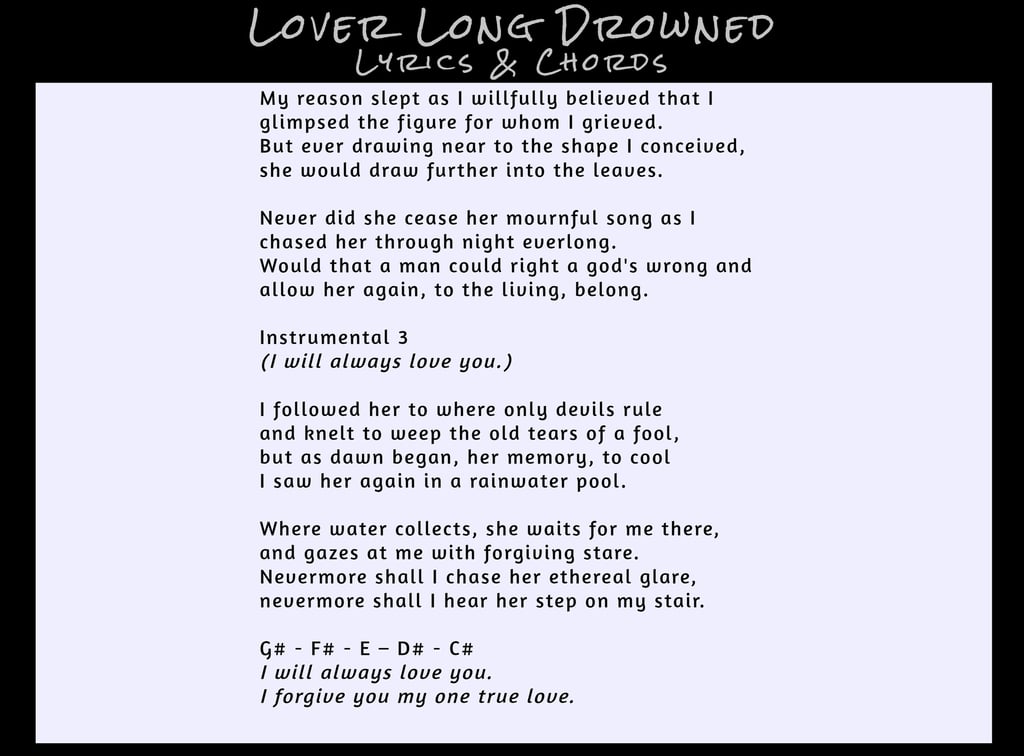 Lover Long Drowned
Lyrics & Chords

My reason slept as I willfully believed that I
glimpsed the figure for whom I grieved.
But ever drawing near to the shape I conceived,
she would draw further into the leaves.

Never did she cease her mournful song as I
chased her through night everlong.
Would that a man could right a god's wrong and
allow her again, to the living, belong.

Instrumental 3
(I will always love you.)

I followed her to where only devils rule
and knelt to weep the old tears of a fool,
but as dawn began, her memory, to cool
I saw her again in a rainwater pool.

Where water collects, she waits for me there,
and gazes at me with forgiving stare.
Nevermore shall I chase her ethereal glare,
nevermore shall I hear her step on my stair.

G# - F# - E – D# - C#
I will always love you.
I forgive you my one true love.